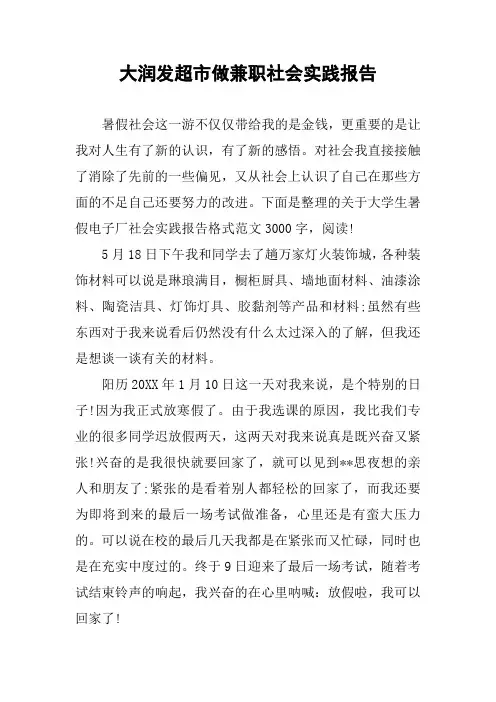 大润发超市做兼职社会实践报告

暑假社会这一游不仅仅带给我的是金钱，更重要的是让我对人生有了新的认识，有了新的感悟。对社会我直接接触了消除了先前的一些偏见，又从社会上认识了自己在那些方面的不足自己还要努力的改进。下面是整理的关于大学生暑假电子厂社会实践报告格式范文3000字，阅读!

5月18日下午我和同学去了趟万家灯火装饰城，各种装饰材料可以说是琳琅满目，橱柜厨具、墙地面材料、油漆涂料、陶瓷洁具、灯饰灯具、胶黏剂等产品和材料;虽然有些东西对于我来说看后仍然没有什么太过深入的了解，但我还是想谈一谈有关的材料。

阳历20XX年1月10日这一天对我来说，是个特别的日子!因为我正式放寒假了。由于我选课的原因，我比我们专业的很多同学迟放假两天，这两天对我来说真是既兴奋又紧张!兴奋的是我很快就要回家了，就可以见到**思夜想的亲人和朋友了;紧张的是看着别人都轻松的回家了，而我还要为即将到来的最后一场考试做准备，心里还是有蛮大压力的。可以说在校的最后几天我都是在紧张而又忙碌，同时也是在充实中度过的。终于9日迎来了最后一场考试，随着考试结束铃声的响起，我兴奋的在心里呐喊：放假啦，我可以回家了!